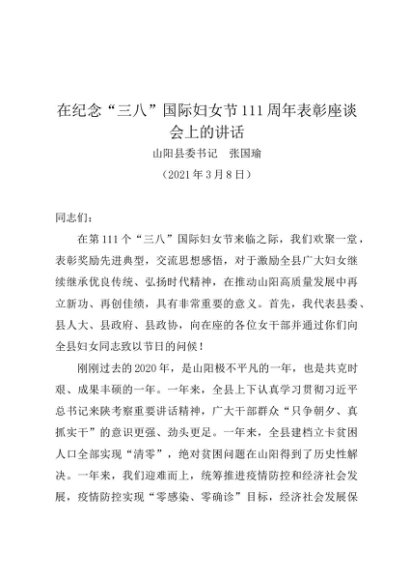 在纪念“三八”国际妇女节111周年表彰座谈会上的讲话

山阳县委书记　张国瑜

（2021年3月8日）

同志们：

在第111个“三八”国际妇女节来临之际，我们欢聚一堂，表彰奖励先进典型，交流思想感悟，对于激励全县广大妇女继续继承优良传统、弘扬时代精神，在推动山阳高质量发展中再立新功、再创佳绩，具有非常重要的意义。首先，我代表县委、县人大、县政府、县政协，向在座的各位女干部并通过你们向全县妇女同志致以节日的问候！

刚刚过去的2020年，是山阳极不平凡的一年，也是共克时艰、成果丰硕的一年。一年来，全县上下认真学习贯彻习近平总书记来陕考察重要讲话精神，广大干部群众“只争朝夕、真抓实干”的意识更强、劲头更足。一年来，全县建档立卡贫困人口全部实现“清零”，绝对贫困问题在山阳得到了历史性解决。一年来，我们迎难而上，统筹推进疫情防控和经济社会发展，疫情防控实现“零感染、零确诊”目标，经济社会发展保